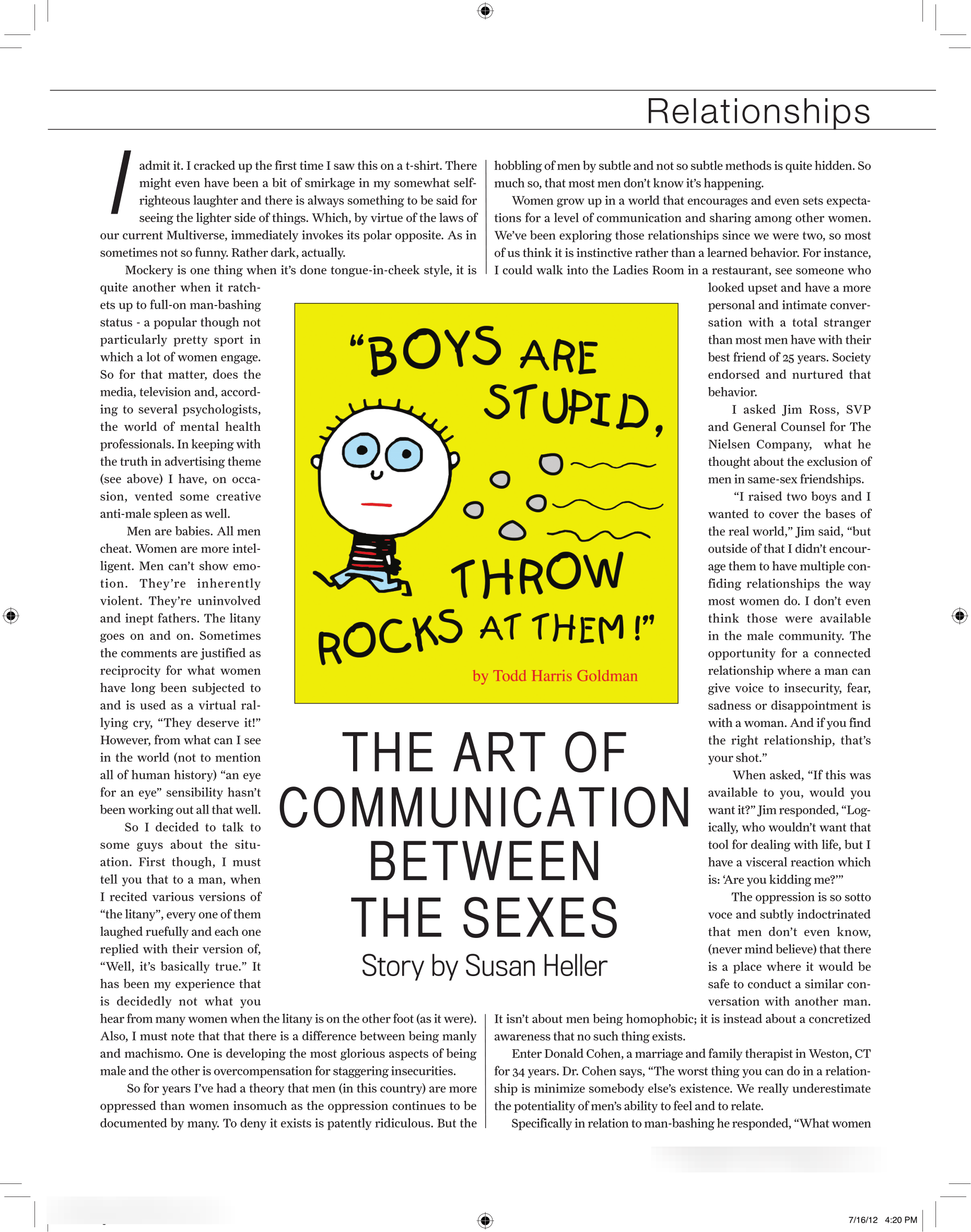 Relationships

I admit it. I cracked up the first time I saw this on a t-shirt. There might even have been a bit of smirkage in my somewhat self-righteous laughter and there is always something to be said for seeing the lighter side of things. Which, by virtue of the laws of our current Multiverse, immediately invokes its polar opposite. As in sometimes not so funny. Rather dark, actually.

Mockery is one thing when it's done tongue-in-cheek style, it is quite another when it ratchets up to full-on man-bashing status - a popular though not particularly pretty sport in which a lot of women engage. So for that matter, does the media, television and, according to several psychologists, the world of mental health professionals. In keeping with the truth in advertising theme (see above) I have, on occasion, vented some creative anti-male spleen as well.

Men are babies. All men cheat. Women are more intelligent. Men can't show emotion. They're inherently violent. They're uninvolved and inept fathers. The litany goes on and on. Sometimes the comments are justified as reciprocity for what women have long been subjected to and is used as a virtual rallying cry, "They deserve it!" However, from what can I see in the world (not to mention all of human history) "an eye for an eye" sensibility hasn't been working out all that well.

So I decided to talk to some guys about the situation. First though, I must tell you that to a man, when I recited various versions of "the litany", every one of them laughed ruefully and each one replied with their version of, "Well, it's basically true." It has been my experience that is decidedly not what you hear from many women when the litany is on the other foot (as it were). Also, I must note that that there is a difference between being manly and machismo. One is developing the most glorious aspects of being male and the other is overcompensation for staggering insecurities.

So for years I've had a theory that men (in this country) are more oppressed than women insomuch as the oppression continues to be documented by many. To deny it exists is patently ridiculous. But the hobbling of men by subtle and not so subtle methods is quite hidden. So much so, that most men don't know it's happening.

Women grow up in a world that encourages and even sets expectations for a level of communication and sharing among other women. We've been exploring those relationships since we were two, so most of us think it is instinctive rather than a learned behavior. For instance, I could walk into the Ladies Room in a restaurant, see someone who looked upset and have a more personal and intimate conversation with a total stranger than most men have with their best friend of 25 years. Society endorsed and nurtured that behavior.

I asked Jim Ross, SVP and General Counsel for The Nielsen Company, what he thought about the exclusion of men in same-sex friendships.

"I raised two boys and I wanted to cover the bases of the real world," Jim said, "but outside of that I didn't encourage them to have multiple confiding relationships the way most women do. I don't even think those were available in the male community. The opportunity for a connected relationship where a man can give voice to insecurity, fear, sadness or disappointment is with a woman. And if you find the right relationship, that's your shot."

When asked, "If this was available to you, would you want it?" Jim responded, "Logically, who wouldn't want that tool for dealing with life, but I have a visceral reaction which is: 'Are you kidding me?'"

The oppression is so sotto voce and subtly indoctrinated that men don't even know, (never mind believe) that there is a place where it would be safe to conduct a similar conversation with another man. It isn't about men being homophobic; it is instead about a concretized awareness that no such thing exists.

Enter Donald Cohen, a marriage and family therapist in Weston, CT for 34 years. Dr. Cohen says, "The worst thing you can do in a relationship is minimize somebody else's existence. We really underestimate the potentiality of men's ability to feel and to relate.

Specifically in relation to man-bashing he responded, "What women

"BOYS ARE STUPID, THROW ROCKS AT THEM!"
by Todd Harris Goldman

THE ART OF COMMUNICATION BETWEEN THE SEXES
Story by Susan Heller

7/16/12 4:20 PM